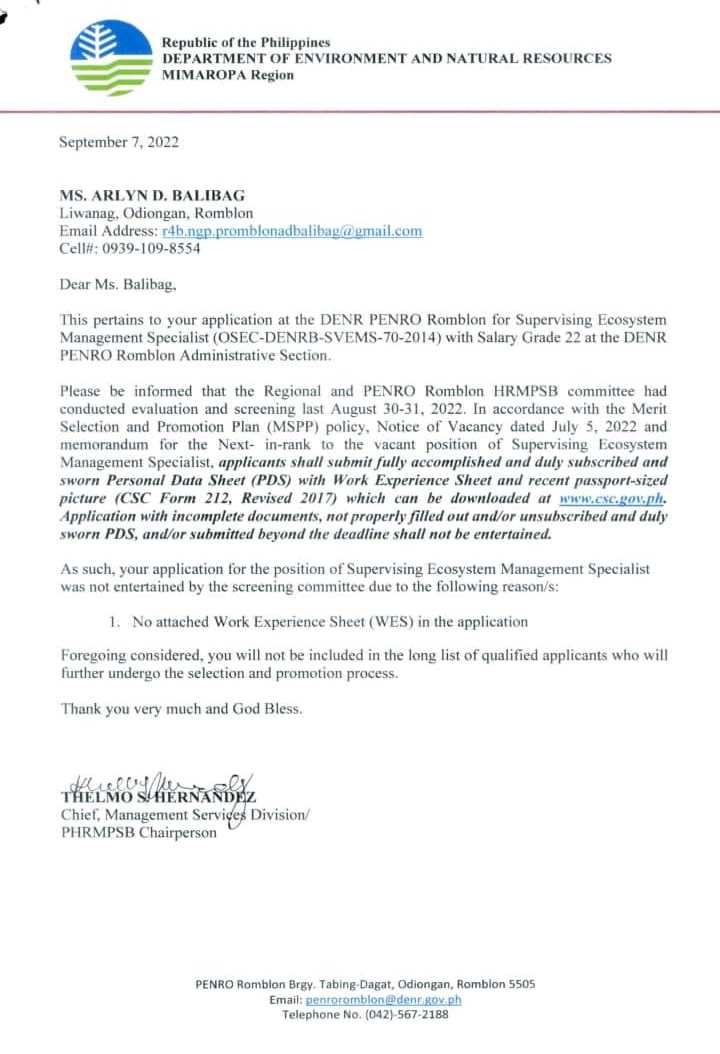 Republic of the Philippines
DEPARTMENT OF ENVIRONMENT AND NATURAL RESOURCES
MIMAROPA Region

September 7, 2022

MS. ARLYN D. BALIBAG
Liwanag, Odiongan, Romblon
Email Address: r4b.ngp.promblonadbalibag@gmail.com
Cell#: 0939-109-8554

Dear Ms. Balibag,

This pertains to your application at the DENR PENRO Romblon for Supervising Ecosystem Management Specialist (OSEC-DENRB-SVEMS-70-2014) with Salary Grade 22 at the DENR PENRO Romblon Administrative Section.

Please be informed that the Regional and PENRO Romblon HRMPSB committee had conducted evaluation and screening last August 30-31, 2022. In accordance with the Merit Selection and Promotion Plan (MSPP) policy, Notice of Vacancy dated July 5, 2022 and memorandum for the Next- in-rank to the vacant position of Supervising Ecosystem Management Specialist, applicants shall submit fully accomplished and duly subscribed and sworn Personal Data Sheet (PDS) with Work Experience Sheet and recent passport-sized picture (CSC Form 212, Revised 2017) which can be downloaded at www.csc.gov.ph. Application with incomplete documents, not properly filled out and/or unsubscribed and duly sworn PDS, and/or submitted beyond the deadline shall not be entertained.

As such, your application for the position of Supervising Ecosystem Management Specialist was not entertained by the screening committee due to the following reason/s:

1. No attached Work Experience Sheet (WES) in the application

Foregoing considered, you will not be included in the long list of qualified applicants who will further undergo the selection and promotion process.

Thank you very much and God Bless.

THELMO S. HERNANDEZ
Chief, Management Services Division/
PHRMPSB Chairperson

PENRO Romblon Brgy. Tabing-Dagat, Odiongan, Romblon 5505
Email: penroromblon@denr.gov.ph
Telephone No. (042)-567-2188